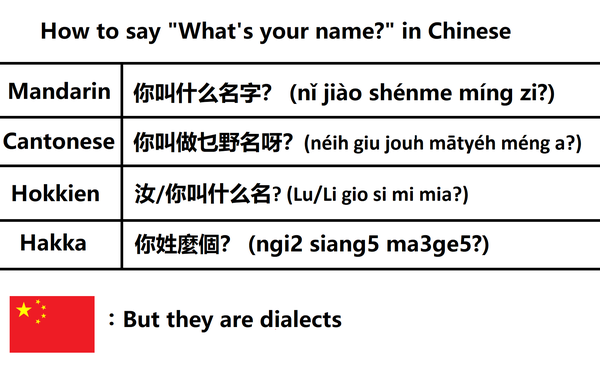 How to say "What's your name?" in Chinese

| Mandarin | 你叫什么名字? (nǐ jiào shénme míng zi?) |
|---|---|
| Cantonese | 你叫做乜野名呀? (néih giu jouh mātyéh méng a?) |
| Hokkien | 汝/你叫什么名? (Lu/Li gio si mi mia?) |
| Hakka | 你姓麼個? (ngi2 siang5 ma3ge5?) |

: But they are dialects